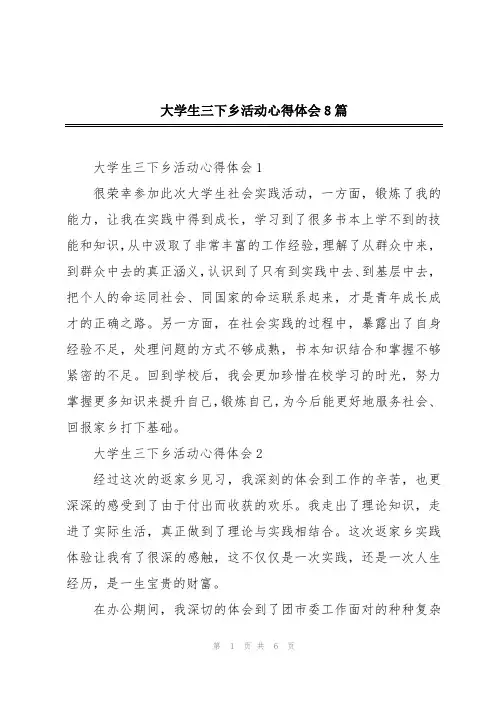 大学生三下乡活动心得体会8篇

大学生三下乡活动心得体会1

很荣幸参加此次大学生社会实践活动，一方面，锻炼了我的能力，让我在实践中得到成长，学习到了很多书本上学不到的技能和知识，从中汲取了非常丰富的工作经验，理解了从群众中来，到群众中去的真正涵义，认识到了只有到实践中去、到基层中去，把个人的命运同社会、同国家的命运联系起来，才是青年成长成才的正确之路。另一方面，在社会实践的过程中，暴露出了自身经验不足，处理问题的方式不够成熟，书本知识结合和掌握不够紧密的不足。回到学校后，我会更加珍惜在校学习的时光，努力掌握更多知识来提升自己，锻炼自己，为今后能更好地服务社会、回报家乡打下基础。

大学生三下乡活动心得体会2

经过这次的返家乡见习，我深刻的体会到工作的辛苦，也更深深的感受到了由于付出而收获的欢乐。我走出了理论知识，走进了实际生活，真正做到了理论与实践相结合。这次返家乡实践体验让我有了很深的感触，这不仅仅是一次实践，还是一次人生经历，是一生宝贵的财富。

在办公期间，我深切的体会到了团市委工作面对的种种复杂

第 1 页 共 6 页